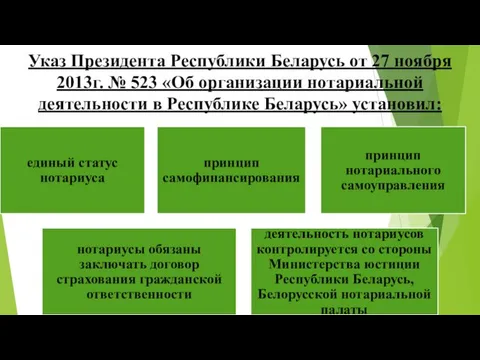 Указ Президента Республики Беларусь от 27 ноября 2013г. № 523 «Об организации нотариальной деятельности в Республике Беларусь» установил:

единый статус нотариуса

принцип самофинансирования

принцип нотариального самоуправления

нотариусы обязаны заключать договор страхования гражданской ответственности

деятельность нотариусов контролируется со стороны Министерства юстиции Республики Беларусь, Белорусской нотариальной палаты